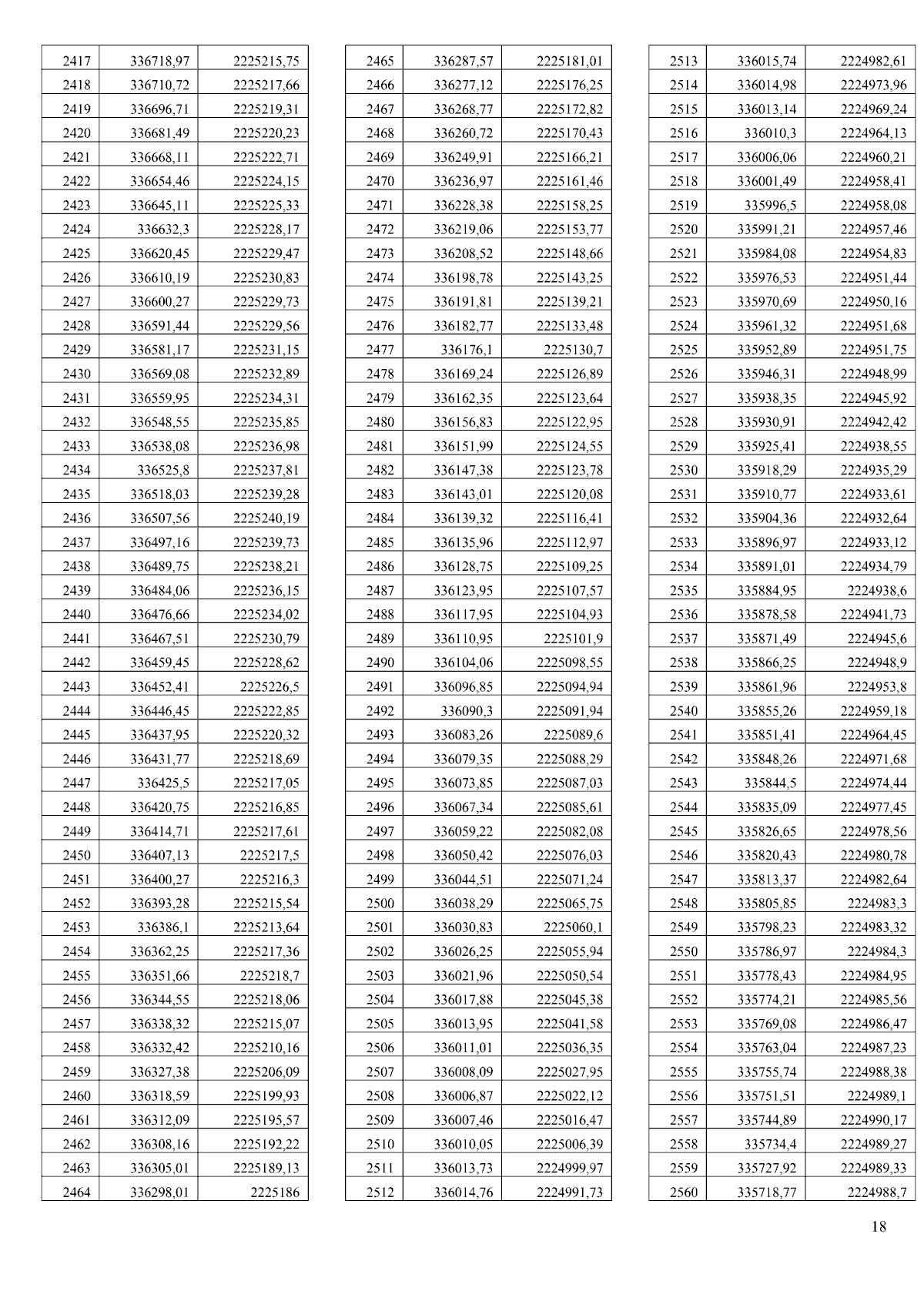 | 2417 | 336718,97 | 2225215,75 |
|---|---|---|
| 2418 | 336710,72 | 2225217,66 |
| 2419 | 336696,71 | 2225219,31 |
| 2420 | 336681,49 | 2225220,23 |
| 2421 | 336668,11 | 2225222,71 |
| 2422 | 336654,46 | 2225224,15 |
| 2423 | 336645,11 | 2225225,33 |
| 2424 | 336632,3 | 2225228,17 |
| 2425 | 336620,45 | 2225229,47 |
| 2426 | 336610,19 | 2225230,83 |
| 2427 | 336600,27 | 2225229,73 |
| 2428 | 336591,44 | 2225229,56 |
| 2429 | 336581,17 | 2225231,15 |
| 2430 | 336569,08 | 2225232,89 |
| 2431 | 336559,95 | 2225234,31 |
| 2432 | 336548,55 | 2225235,85 |
| 2433 | 336538,08 | 2225236,98 |
| 2434 | 336525,8 | 2225237,81 |
| 2435 | 336518,03 | 2225239,28 |
| 2436 | 336507,56 | 2225240,19 |
| 2437 | 336497,16 | 2225239,73 |
| 2438 | 336489,75 | 2225238,21 |
| 2439 | 336484,06 | 2225236,15 |
| 2440 | 336476,66 | 2225234,02 |
| 2441 | 336467,51 | 2225230,79 |
| 2442 | 336459,45 | 2225228,62 |
| 2443 | 336452,41 | 2225226,5 |
| 2444 | 336446,45 | 2225222,85 |
| 2445 | 336437,95 | 2225220,32 |
| 2446 | 336431,77 | 2225218,69 |
| 2447 | 336425,5 | 2225217,05 |
| 2448 | 336420,75 | 2225216,85 |
| 2449 | 336414,71 | 2225217,61 |
| 2450 | 336407,13 | 2225217,5 |
| 2451 | 336400,27 | 2225216,3 |
| 2452 | 336393,28 | 2225215,54 |
| 2453 | 336386,1 | 2225213,64 |
| 2454 | 336362,25 | 2225217,36 |
| 2455 | 336351,66 | 2225218,7 |
| 2456 | 336344,55 | 2225218,06 |
| 2457 | 336338,32 | 2225215,07 |
| 2458 | 336332,42 | 2225210,16 |
| 2459 | 336327,38 | 2225206,09 |
| 2460 | 336318,59 | 2225199,93 |
| 2461 | 336312,09 | 2225195,57 |
| 2462 | 336308,16 | 2225192,22 |
| 2463 | 336305,01 | 2225189,13 |
| 2464 | 336298,01 | 2225186 |

| 2465 | 336287,57 | 2225181,01 |
|---|---|---|
| 2466 | 336277,12 | 2225176,25 |
| 2467 | 336268,77 | 2225172,82 |
| 2468 | 336260,72 | 2225170,43 |
| 2469 | 336249,91 | 2225166,21 |
| 2470 | 336236,97 | 2225161,46 |
| 2471 | 336228,38 | 2225158,25 |
| 2472 | 336219,06 | 2225153,77 |
| 2473 | 336208,52 | 2225148,66 |
| 2474 | 336198,78 | 2225143,25 |
| 2475 | 336191,81 | 2225139,21 |
| 2476 | 336182,77 | 2225133,48 |
| 2477 | 336176,1 | 2225130,7 |
| 2478 | 336169,24 | 2225126,89 |
| 2479 | 336162,35 | 2225123,64 |
| 2480 | 336156,83 | 2225122,95 |
| 2481 | 336151,99 | 2225124,55 |
| 2482 | 336147,38 | 2225123,78 |
| 2483 | 336143,01 | 2225120,08 |
| 2484 | 336139,32 | 2225116,41 |
| 2485 | 336135,96 | 2225112,97 |
| 2486 | 336128,75 | 2225109,25 |
| 2487 | 336123,95 | 2225107,57 |
| 2488 | 336117,95 | 2225104,93 |
| 2489 | 336110,95 | 2225101,9 |
| 2490 | 336104,06 | 2225098,55 |
| 2491 | 336096,85 | 2225094,94 |
| 2492 | 336090,3 | 2225091,94 |
| 2493 | 336083,26 | 2225089,6 |
| 2494 | 336079,35 | 2225088,29 |
| 2495 | 336073,85 | 2225087,03 |
| 2496 | 336067,34 | 2225085,61 |
| 2497 | 336059,22 | 2225082,08 |
| 2498 | 336050,42 | 2225076,03 |
| 2499 | 336044,51 | 2225071,24 |
| 2500 | 336038,29 | 2225065,75 |
| 2501 | 336030,83 | 2225060,1 |
| 2502 | 336026,25 | 2225055,94 |
| 2503 | 336021,96 | 2225050,54 |
| 2504 | 336017,88 | 2225045,38 |
| 2505 | 336013,95 | 2225041,58 |
| 2506 | 336011,01 | 2225036,35 |
| 2507 | 336008,09 | 2225027,95 |
| 2508 | 336006,87 | 2225022,12 |
| 2509 | 336007,46 | 2225016,47 |
| 2510 | 336010,05 | 2225006,39 |
| 2511 | 336013,73 | 2224999,97 |
| 2512 | 336014,76 | 2224991,73 |

| 2513 | 336015,74 | 2224982,61 |
|---|---|---|
| 2514 | 336014,98 | 2224973,96 |
| 2515 | 336013,14 | 2224969,24 |
| 2516 | 336010,3 | 2224964,13 |
| 2517 | 336006,06 | 2224960,21 |
| 2518 | 336001,49 | 2224958,41 |
| 2519 | 335996,5 | 2224958,08 |
| 2520 | 335991,21 | 2224957,46 |
| 2521 | 335984,08 | 2224954,83 |
| 2522 | 335976,53 | 2224951,44 |
| 2523 | 335970,69 | 2224950,16 |
| 2524 | 335961,32 | 2224951,68 |
| 2525 | 335952,89 | 2224951,75 |
| 2526 | 335946,31 | 2224948,99 |
| 2527 | 335938,35 | 2224945,92 |
| 2528 | 335930,91 | 2224942,42 |
| 2529 | 335925,41 | 2224938,55 |
| 2530 | 335918,29 | 2224935,29 |
| 2531 | 335910,77 | 2224933,61 |
| 2532 | 335904,36 | 2224932,64 |
| 2533 | 335896,97 | 2224933,12 |
| 2534 | 335891,01 | 2224934,79 |
| 2535 | 335884,95 | 2224938,6 |
| 2536 | 335878,58 | 2224941,73 |
| 2537 | 335871,49 | 2224945,6 |
| 2538 | 335866,25 | 2224948,9 |
| 2539 | 335861,96 | 2224953,8 |
| 2540 | 335855,26 | 2224959,18 |
| 2541 | 335851,41 | 2224964,45 |
| 2542 | 335848,26 | 2224971,68 |
| 2543 | 335844,5 | 2224974,44 |
| 2544 | 335835,09 | 2224977,45 |
| 2545 | 335826,65 | 2224978,56 |
| 2546 | 335820,43 | 2224980,78 |
| 2547 | 335813,37 | 2224982,64 |
| 2548 | 335805,85 | 2224983,3 |
| 2549 | 335798,23 | 2224983,32 |
| 2550 | 335786,97 | 2224984,3 |
| 2551 | 335778,43 | 2224984,95 |
| 2552 | 335774,21 | 2224985,56 |
| 2553 | 335769,08 | 2224986,47 |
| 2554 | 335763,04 | 2224987,23 |
| 2555 | 335755,74 | 2224988,38 |
| 2556 | 335751,51 | 2224989,1 |
| 2557 | 335744,89 | 2224990,17 |
| 2558 | 335734,4 | 2224989,27 |
| 2559 | 335727,92 | 2224989,33 |
| 2560 | 335718,77 | 2224988,7 |

18